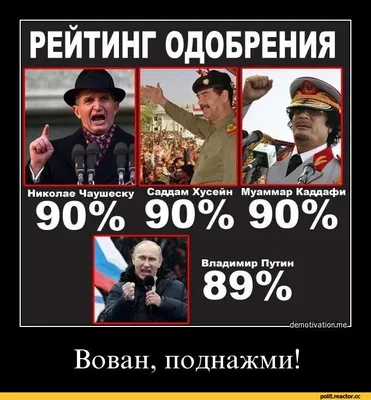 РЕЙТИНГ ОДОБРЕНИЯ

Николае Чаушеску
90%

Саддам Хусейн
90%

Муаммар Каддафи
90%

Владимир Путин
89%

demotivation.me

Вован, поднажми!

polit.reactor.cc